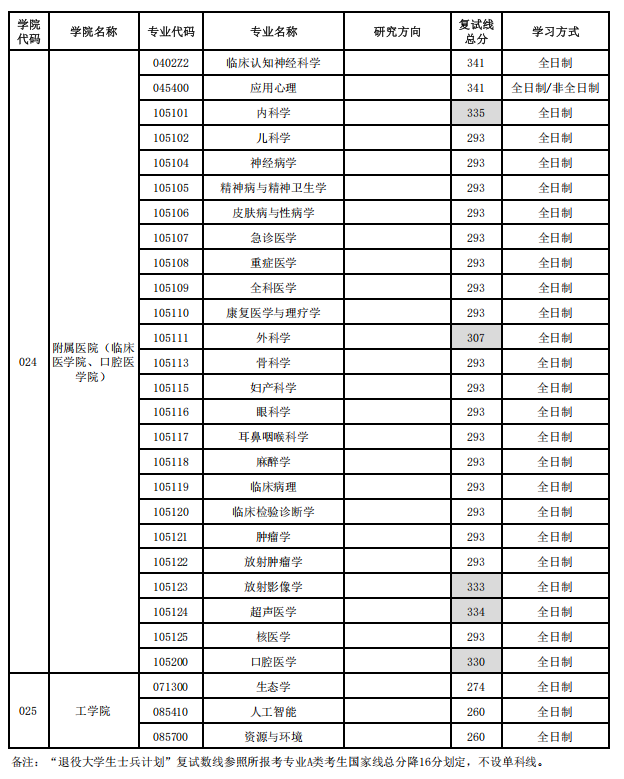 | 学院代码 | 学院名称 | 专业代码 | 专业名称 | 研究方向 | 复试线总分 | 学习方式 |
|---|---|---|---|---|---|---|
| 024 | 附属医院（临床医学院、口腔医学院） | 0402Z2 | 临床认知神经科学 | | 341 | 全日制 |
| | | 045400 | 应用心理 | | 341 | 全日制/非全日制 |
| | | 105101 | 内科学 | | 335 | 全日制 |
| | | 105102 | 儿科学 | | 293 | 全日制 |
| | | 105104 | 神经病学 | | 293 | 全日制 |
| | | 105105 | 精神病与精神卫生学 | | 293 | 全日制 |
| | | 105106 | 皮肤病与性病学 | | 293 | 全日制 |
| | | 105107 | 急诊医学 | | 293 | 全日制 |
| | | 105108 | 重症医学 | | 293 | 全日制 |
| | | 105109 | 全科医学 | | 293 | 全日制 |
| | | 105110 | 康复医学与理疗学 | | 293 | 全日制 |
| | | 105111 | 外科学 | | 307 | 全日制 |
| | | 105113 | 骨科学 | | 293 | 全日制 |
| | | 105115 | 妇产科学 | | 293 | 全日制 |
| | | 105116 | 眼科学 | | 293 | 全日制 |
| | | 105117 | 耳鼻咽喉科学 | | 293 | 全日制 |
| | | 105118 | 麻醉学 | | 293 | 全日制 |
| | | 105119 | 临床病理 | | 293 | 全日制 |
| | | 105120 | 临床检验诊断学 | | 293 | 全日制 |
| | | 105121 | 肿瘤学 | | 293 | 全日制 |
| | | 105122 | 放射肿瘤学 | | 293 | 全日制 |
| | | 105123 | 放射影像学 | | 333 | 全日制 |
| | | 105124 | 超声医学 | | 334 | 全日制 |
| | | 105125 | 核医学 | | 293 | 全日制 |
| | | 105200 | 口腔医学 | | 330 | 全日制 |
| 025 | 工学院 | 071300 | 生态学 | | 274 | 全日制 |
| | | 085410 | 人工智能 | | 260 | 全日制 |
| | | 085700 | 资源与环境 | | 260 | 全日制 |

备注：“退役大学生士兵计划”复试数线参照所报考专业A类考生国家线总分降16分划定，不设单科线。